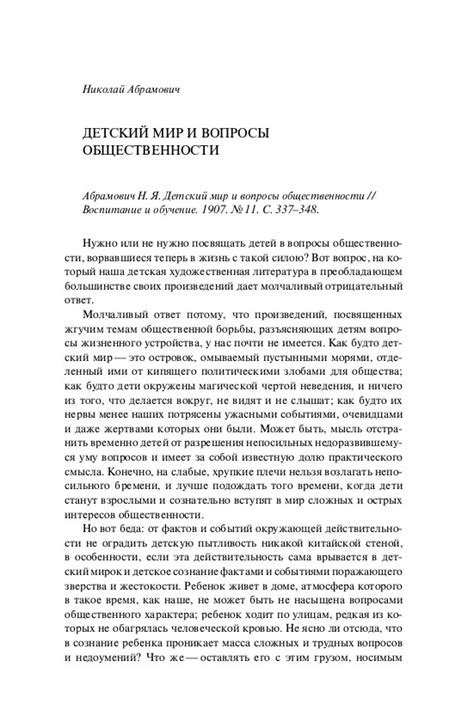 Николай Абрамович

ДЕТСКИЙ МИР И ВОПРОСЫ ОБЩЕСТВЕННОСТИ

Абрамович Н. Я. Детский мир и вопросы общественности // Воспитание и обучение. 1907. № 11. С. 337–348.

Нужно или не нужно посвящать детей в вопросы общественности, ворвавшиеся теперь в жизнь с такой силою? Вот вопрос, на который наша детская художественная литература в преобладающем большинстве своих произведений дает молчаливый отрицательный ответ.

Молчаливый ответ потому, что произведений, посвященных жгучим темам общественной борьбы, разъясняющих детям вопросы жизненного устройства, у нас почти не имеется. Как будто детский мир — это островок, омываемый пустынными морями, отделенный ими от кипящего политическими злобами для общества; как будто дети окружены магической чертой неведения, и ничего из того, что делается вокруг, не видят и не слышат; как будто их нервы менее наших потрясены ужасными событиями, очевидцами и даже жертвами которых они были. Может быть, мысль отстранить временно детей от разрешения непосильных недоразвившемуся уму вопросов и имеет за собой известную долю практического смысла. Конечно, на слабые, хрупкие плечи нельзя возлагать непосильного бремени, и лучше подождать того времени, когда дети станут взрослыми и сознательно вступят в мир сложных и острых интересов общественности.

Но вот беда: от фактов и событий окружающей действительности не оградить детскую пытливость никакой китайской стеной, в особенности, если эта действительность сама врывается в детский мирок и детское сознание фактами и событиями поражающего зверства и жестокости. Ребенок живет в доме, атмосфера которого в такое время, как наше, не может быть не насыщена вопросами общественного характера; ребенок ходит по улицам, редкая из которых не обагрялась человеческой кровью. Не ясно ли отсюда, что в сознание ребенка проникает масса сложных и трудных вопросов и недоумений? Что же — оставлять его с этим грузом, носимым